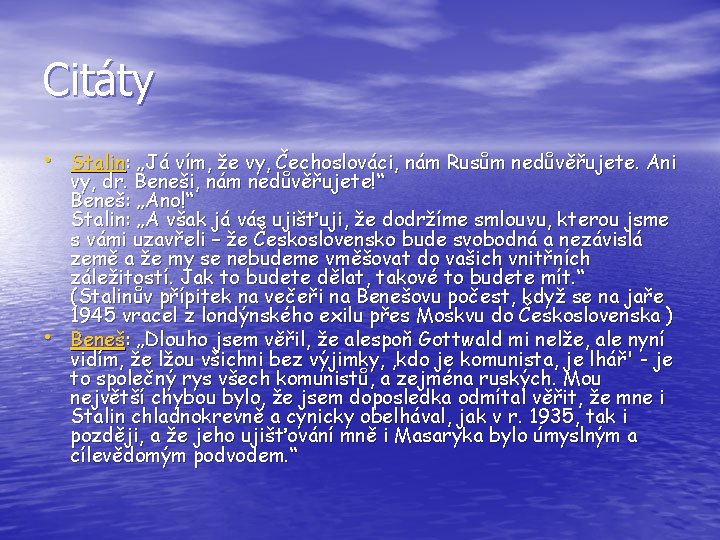 Citáty

• Stalin: „Já vím, že vy, Čechoslováci, nám Rusům nedůvěřujete. Ani vy, dr. Beneši, nám nedůvěřujete!“
Beneš: „Ano!“
Stalin: „A však já vás ujišťuji, že dodržíme smlouvu, kterou jsme s vámi uzavřeli – že Československo bude svobodná a nezávislá země a že my se nebudeme vměšovat do vašich vnitřních záležitostí. Jak to budete dělat, takové to budete mít.“ (Stalinův přípitek na večeři na Benešovu počest, když se na jaře 1945 vracel z londýnského exilu přes Moskvu do Československa )
• Beneš: „Dlouho jsem věřil, že alespoň Gottwald mi nelže, ale nyní vidím, že lžou všichni bez výjimky, ‚kdo je komunista, je lhář' - je to společný rys všech komunistů, a zejména ruských. Mou největší chybou bylo, že jsem doposledka odmítal věřit, že mne i Stalin chladnokrevně a cynicky obelhával, jak v r. 1935, tak i později, a že jeho ujišťování mně i Masaryka bylo úmyslným a cílevědomým podvodem.“